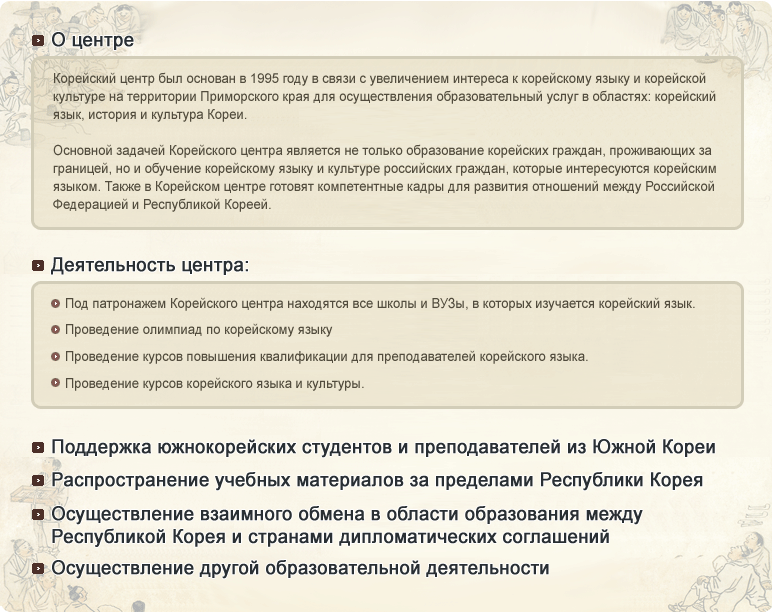 О центре

Корейский центр был основан в 1995 году в связи с увеличением интереса к корейскому языку и корейской культуре на территории Приморского края для осуществления образовательный услуг в областях: корейский язык, история и культура Кореи.

Основной задачей Корейского центра является не только образование корейских граждан, проживающих за границей, но и обучение корейскому языку и культуре российских граждан, которые интересуются корейским языком. Также в Корейском центре готовят компетентные кадры для развития отношений между Российской Федерацией и Республикой Кореей.

Деятельность центра:

Под патронажем Корейского центра находятся все школы и ВУЗы, в которых изучается корейский язык.

Проведение олимпиад по корейскому языку

Проведение курсов повышения квалификации для преподавателей корейского языка.

Проведение курсов корейского языка и культуры.

Поддержка южнокорейских студентов и преподавателей из Южной Кореи

Распространение учебных материалов за пределами Республики Корея

Осуществление взаимного обмена в области образования между Республикой Корея и странами дипломатических соглашений

Осуществление другой образовательной деятельности